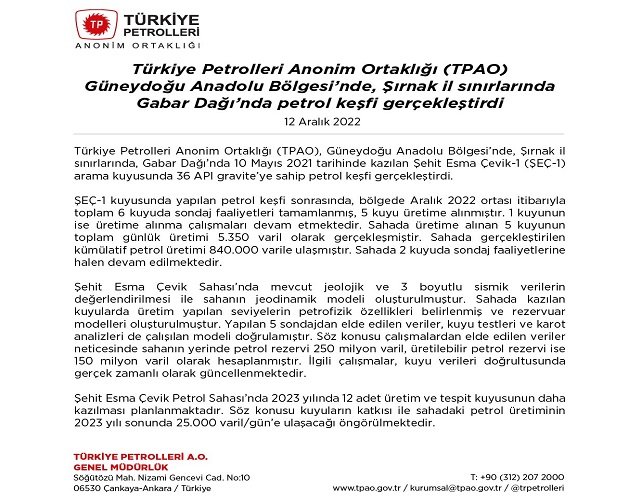 TP TÜRKİYE PETROLLERİ
ANONİM ORTAKLIĞI

Türkiye Petrolleri Anonim Ortaklığı (TPAO) Güneydoğu Anadolu Bölgesi'nde, Şırnak il sınırlarında Gabar Dağı'nda petrol keşfi gerçekleştirdi

12 Aralık 2022

Türkiye Petrolleri Anonim Ortaklığı (TPAO), Güneydoğu Anadolu Bölgesi'nde, Şırnak il sınırlarında, Gabar Dağı'nda 10 Mayıs 2021 tarihinde kazılan Şehit Esma Çevik-1 (ŞEÇ-1) arama kuyusunda 36 API gravite'ye sahip petrol keşfi gerçekleştirdi.

ŞEÇ-1 kuyusunda yapılan petrol keşfi sonrasında, bölgede Aralık 2022 ortası itibarıyla toplam 6 kuyuda sondaj faaliyetleri tamamlanmış, 5 kuyu üretime alınmıştır. 1 kuyunun ise üretime alınma çalışmaları devam etmektedir. Sahada üretime alınan 5 kuyunun toplam günlük üretimi 5.350 varil olarak gerçekleşmiştir. Sahada gerçekleştirilen kümülatif petrol üretimi 840.000 varile ulaşmıştır. Sahada 2 kuyuda sondaj faaliyetlerine halen devam edilmektedir.

Şehit Esma Çevik Sahası'nda mevcut jeolojik ve 3 boyutlu sismik verilerin değerlendirilmesi ile sahanın jeodinamik modeli oluşturulmuştur. Sahada kazılan kuyularda üretim yapılan seviyelerin petrofizik özellikleri belirlenmiş ve rezervuar modelleri oluşturulmuştur. Yapılan 5 sondajdan elde edilen veriler, kuyu testleri ve karot analizleri de çalışılan modeli doğrulamıştır. Söz konusu çalışmalardan elde edilen veriler neticesinde sahanın yerinde petrol rezervi 250 milyon varil, üretilebilir petrol rezervi ise 150 milyon varil olarak hesaplanmıştır. İlgili çalışmalar, kuyu verileri doğrultusunda gerçek zamanlı olarak güncellenmektedir.

Şehit Esma Çevik Petrol Sahası'nda 2023 yılında 12 adet üretim ve tespit kuyusunun daha kazılması planlanmaktadır. Söz konusu kuyuların katkısı ile sahadaki petrol üretiminin 2023 yılı sonunda 25.000 varil/gün'e ulaşacağı öngörülmektedir.

TÜRKİYE PETROLLERİ A.O.
GENEL MÜDÜRLÜK
Söğütözü Mah. Nizami Gencevi Cad. No:10
06530 Çankaya-Ankara / Türkiye

T: +90 (312) 207 2000
www.tpao.gov.tr / kurumsal@tpao.gov.tr / @trpetrolleri